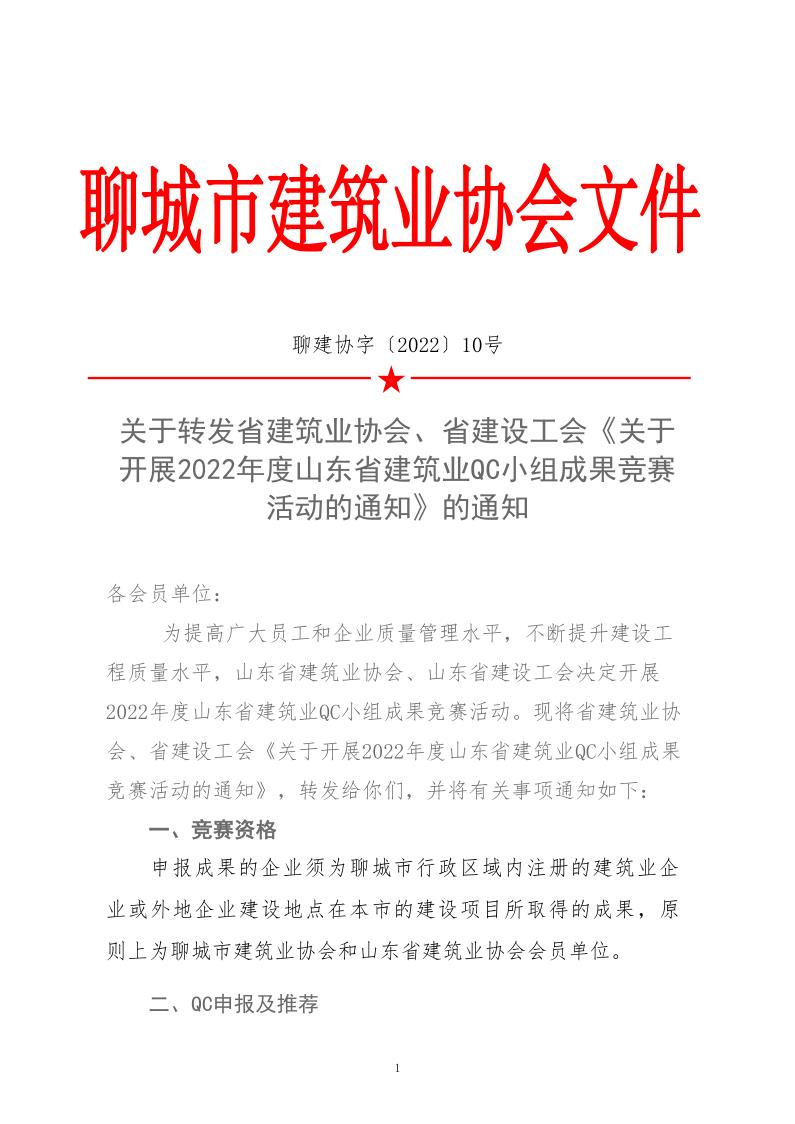 聊城市建筑业协会文件

聊建协字〔2022〕10号

关于转发省建筑业协会、省建设工会《关于开展2022年度山东省建筑业QC小组成果竞赛活动的通知》的通知

各会员单位：

为提高广大员工和企业质量管理水平，不断提升建设工程质量水平，山东省建筑业协会、山东省建设工会决定开展2022年度山东省建筑业QC小组成果竞赛活动。现将省建筑业协会、省建设工会《关于开展2022年度山东省建筑业QC小组成果竞赛活动的通知》，转发给你们，并将有关事项通知如下：

一、竞赛资格

申报成果的企业须为聊城市行政区域内注册的建筑业企业或外地企业建设地点在本市的建设项目所取得的成果，原则上为聊城市建筑业协会和山东省建筑业协会会员单位。

二、QC申报及推荐

1